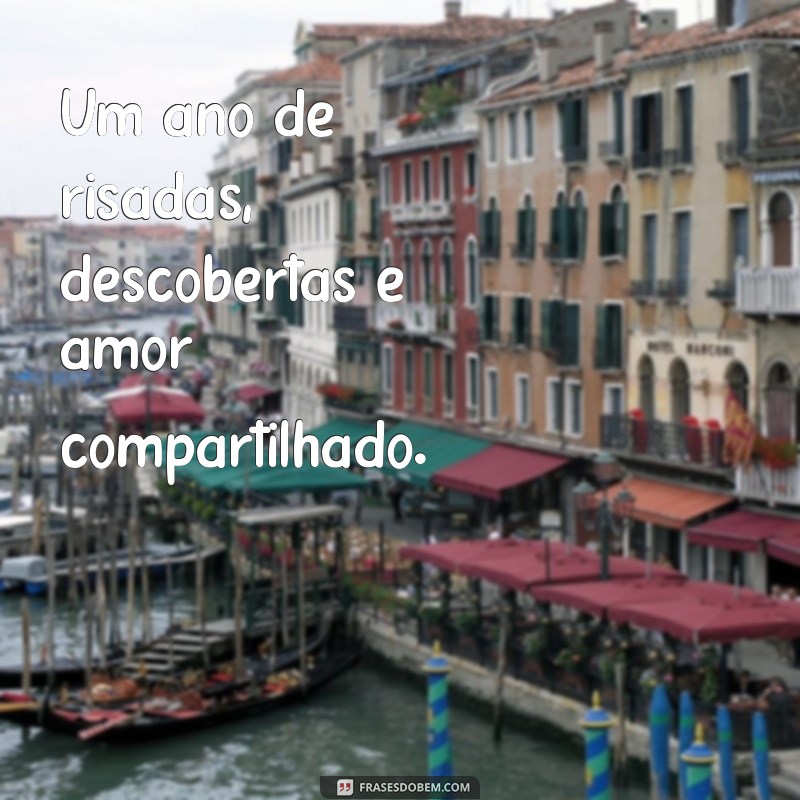 Um ano de risadas, descobertas e amor compartilhado.

HOTEL MARCONI

FRASESDOBEM.COM